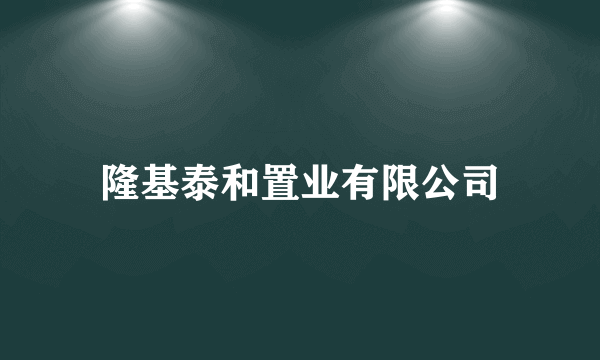 隆基泰和置业有限公司